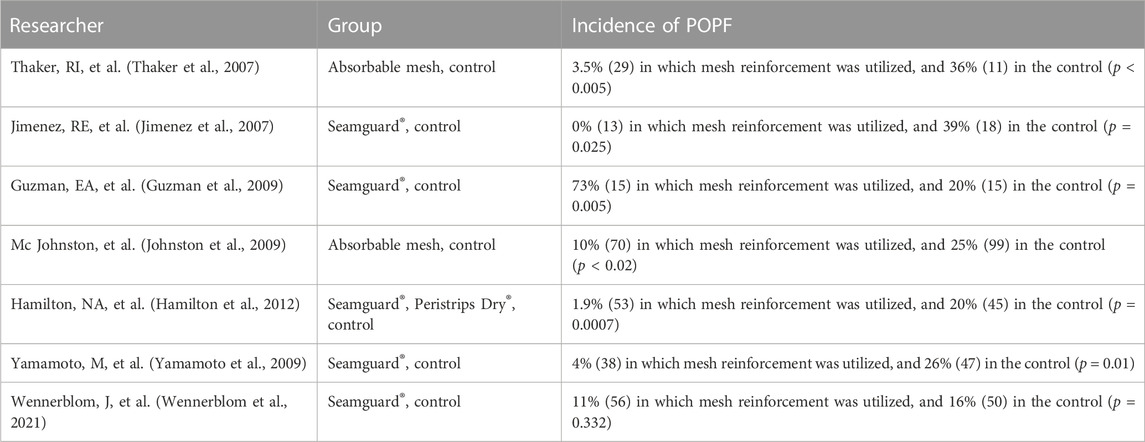 | Researcher | Group | Incidence of POPF |
|---|---|---|
| Thaker, RI, et al. (Thaker et al., 2007) | Absorbable mesh, control | 3.5% (29) in which mesh reinforcement was utilized, and 36% (11) in the control ($p$ < 0.005) |
| Jimenez, RE, et al. (Jimenez et al., 2007) | Seamguard®, control | 0% (13) in which mesh reinforcement was utilized, and 39% (18) in the control ($p$ = 0.025) |
| Guzman, EA, et al. (Guzman et al., 2009) | Seamguard®, control | 73% (15) in which mesh reinforcement was utilized, and 20% (15) in the control ($p$ = 0.005) |
| Mc Johnston, et al. (Johnston et al., 2009) | Absorbable mesh, control | 10% (70) in which mesh reinforcement was utilized, and 25% (99) in the control ($p$ < 0.02) |
| Hamilton, NA, et al. (Hamilton et al., 2012) | Seamguard®, Peristrips Dry®, control | 1.9% (53) in which mesh reinforcement was utilized, and 20% (45) in the control ($p$ = 0.0007) |
| Yamamoto, M, et al. (Yamamoto et al., 2009) | Seamguard®, control | 4% (38) in which mesh reinforcement was utilized, and 26% (47) in the control ($p$ = 0.01) |
| Wennerblom, J, et al. (Wennerblom et al., 2021) | Seamguard®, control | 11% (56) in which mesh reinforcement was utilized, and 16% (50) in the control ($p$ = 0.332) |